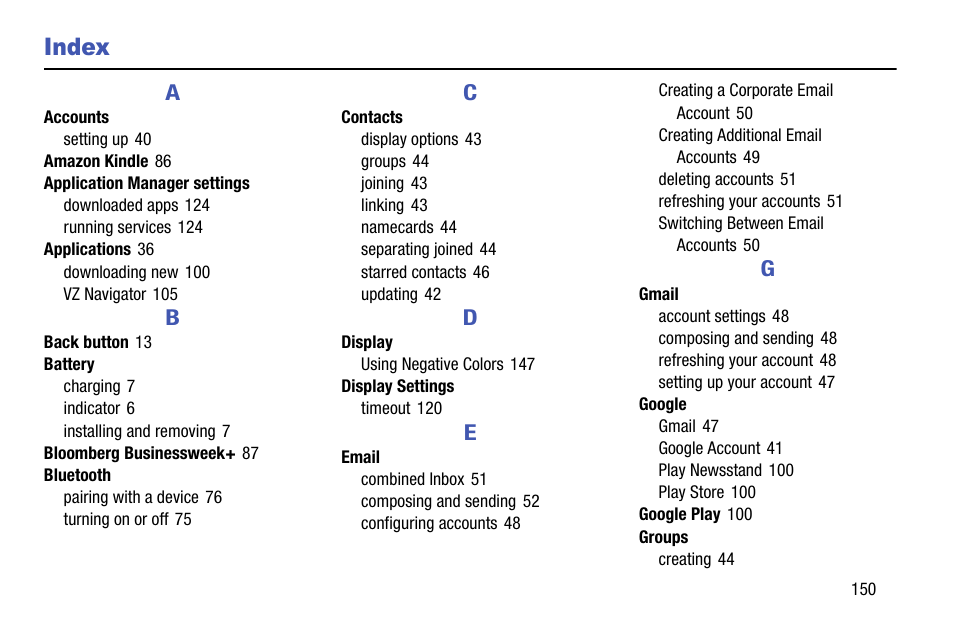 Index

A

Accounts
setting up 40
Amazon Kindle 86
Application Manager settings
downloaded apps 124
running services 124
Applications 36
downloading new 100
VZ Navigator 105

B

Back button 13
Battery
charging 7
indicator 6
installing and removing 7
Bloomberg Businessweek+ 87
Bluetooth
pairing with a device 76
turning on or off 75

C

Contacts
display options 43
groups 44
joining 43
linking 43
namecards 44
separating joined 44
starred contacts 46
updating 42

D

Display
Using Negative Colors 147
Display Settings
timeout 120

E

Email
combined Inbox 51
composing and sending 52
configuring accounts 48
Creating a Corporate Email Account 50
Creating Additional Email Accounts 49
deleting accounts 51
refreshing your accounts 51
Switching Between Email Accounts 50

G

Gmail
account settings 48
composing and sending 48
refreshing your account 48
setting up your account 47
Google
Gmail 47
Google Account 41
Play Newsstand 100
Play Store 100
Google Play 100
Groups
creating 44

150